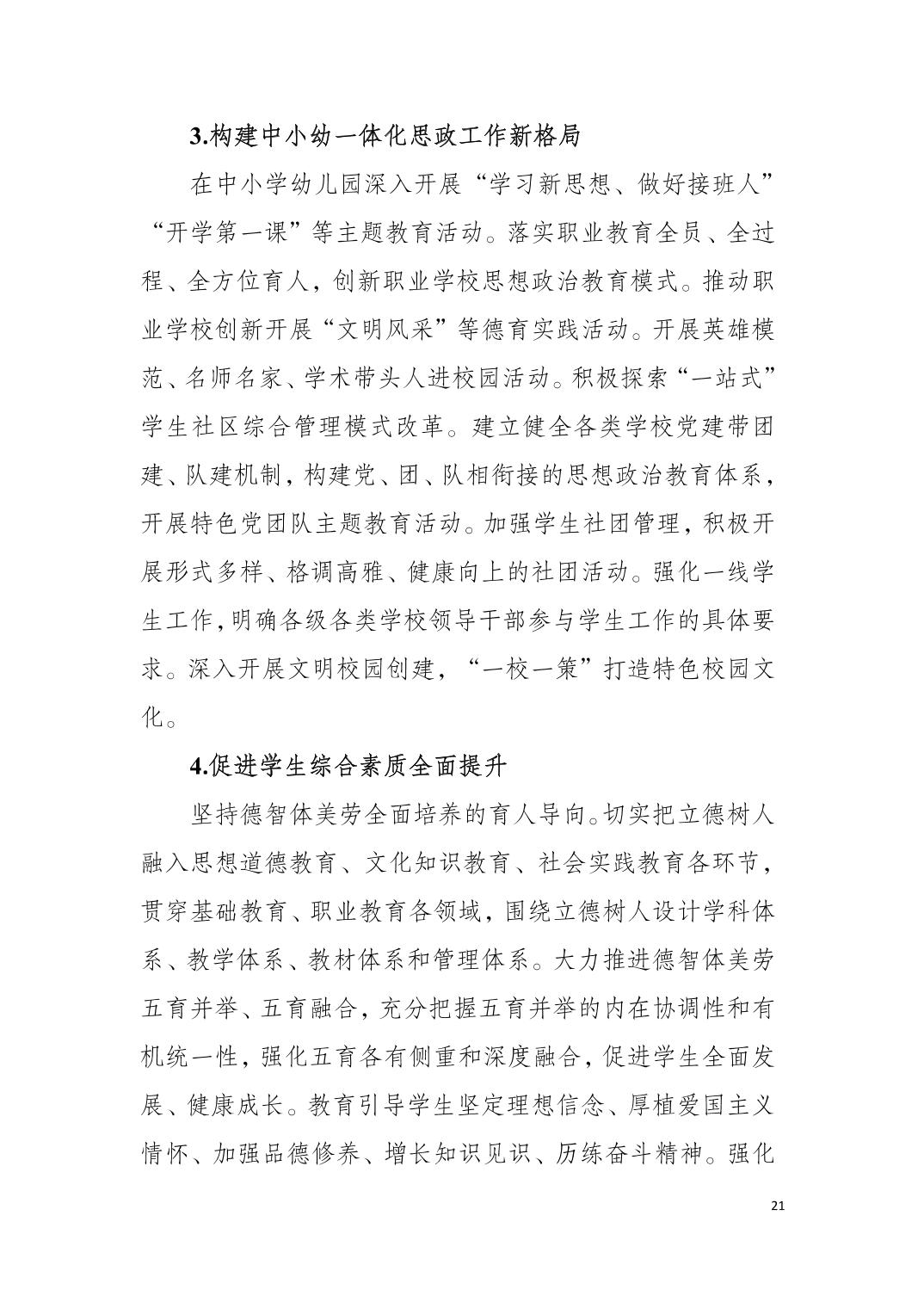 3.构建中小幼一体化思政工作新格局

在中小学幼儿园深入开展“学习新思想、做好接班人”“开学第一课”等主题教育活动。落实职业教育全员、全过程、全方位育人，创新职业学校思想政治教育模式。推动职业学校创新开展“文明风采”等德育实践活动。开展英雄模范、名师名家、学术带头人进校园活动。积极探索“一站式”学生社区综合管理模式改革。建立健全各类学校党建带团建、队建机制，构建党、团、队相衔接的思想政治教育体系，开展特色党团队主题教育活动。加强学生社团管理，积极开展形式多样、格调高雅、健康向上的社团活动。强化一线学生工作，明确各级各类学校领导干部参与学生工作的具体要求。深入开展文明校园创建，“一校一策”打造特色校园文化。

4.促进学生综合素质全面提升

坚持德智体美劳全面培养的育人导向。切实把立德树人融入思想道德教育、文化知识教育、社会实践教育各环节，贯穿基础教育、职业教育各领域，围绕立德树人设计学科体系、教学体系、教材体系和管理体系。大力推进德智体美劳五育并举、五育融合，充分把握五育并举的内在协调性和有机统一性，强化五育各有侧重和深度融合，促进学生全面发展、健康成长。教育引导学生坚定理想信念、厚植爱国主义情怀、加强品德修养、增长知识见识、历练奋斗精神。强化

21